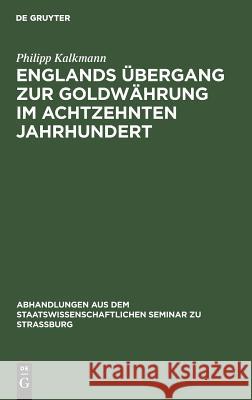 DE GRUYTER

Philipp Kalkmann

ENGLANDS ÜBERGANG ZUR GOLDWÄHRUNG IM ACHTZEHNTEN JAHRHUNDERT

ABHANDLUNGEN AUS DEM STAATSWISSENSCHAFTLICHEN SEMINAR ZU STRASSBURG

DE G

Kraina Książek